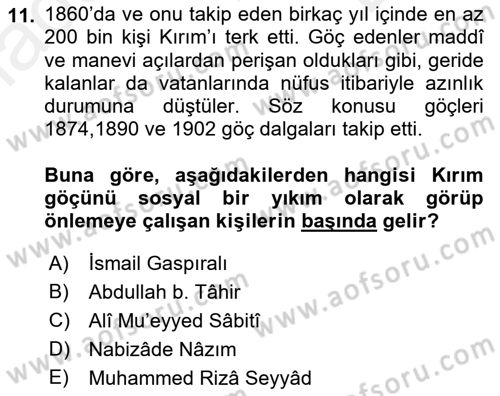 11. 1860'da ve onu takip eden birkaç yıl içinde en az 200 bin kişi Kırım'ı terk etti. Göç edenler maddî ve manevi açılardan perişan oldukları gibi, geride kalanlar da vatanlarında nüfus itibariyle azınlık durumuna düştüler. Söz konusu göçleri 1874,1890 ve 1902 göç dalgaları takip etti.

Buna göre, aşağıdakilerden hangisi Kırım göçünü sosyal bir yıkım olarak görüp önlemeye çalışan kişilerin başında gelir?

A) İsmail Gaspıralı
B) Abdullah b. Tâhir
C) Alî Mu'eyyed Sâbitî
D) Nabizâde Nâzım
E) Muhammed Rizâ Seyyâd

www.aofsoru.com